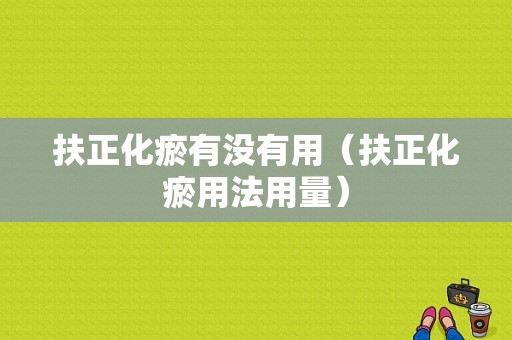 扶正化瘀有没有用（扶正化瘀用法用量）